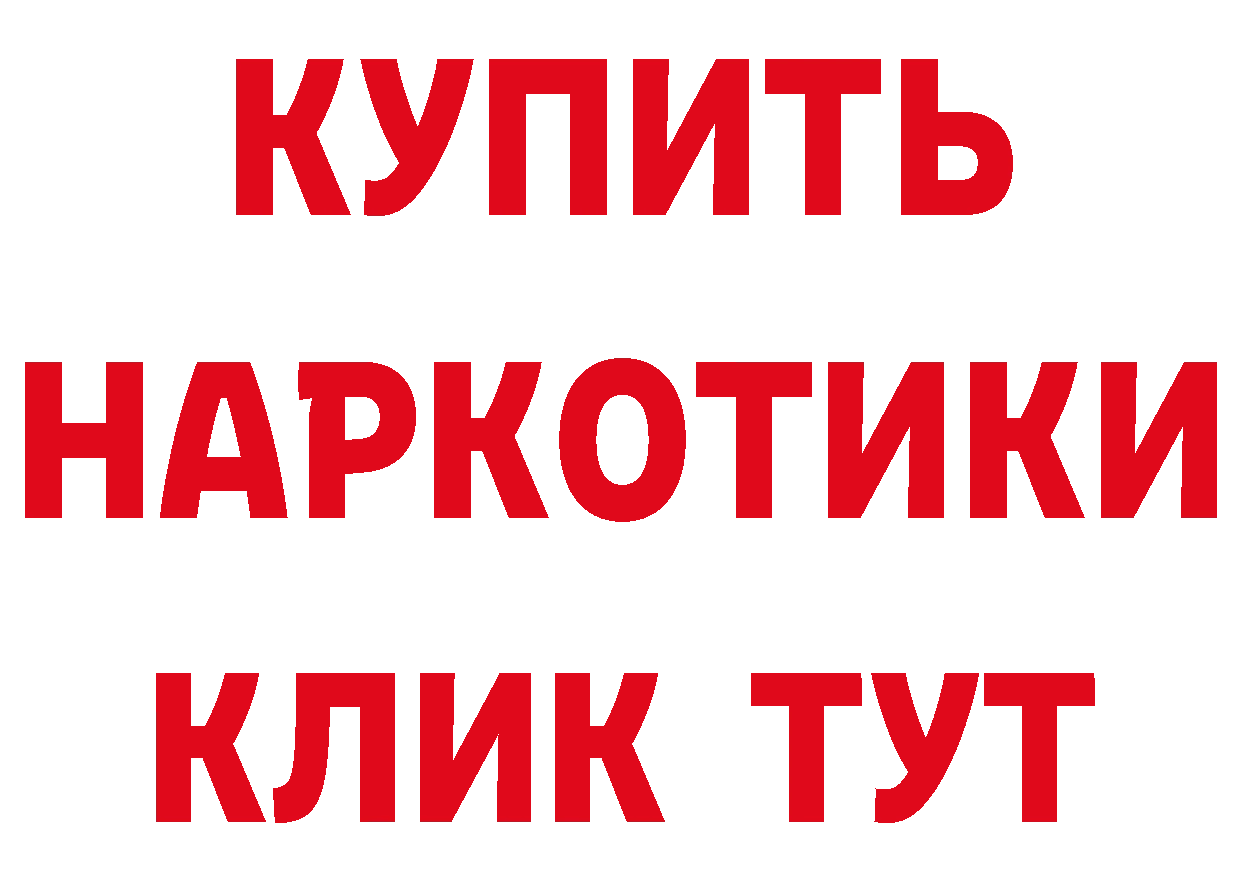 КУПИТЬ
НАРКОТИКИ
КЛИК ТУТ